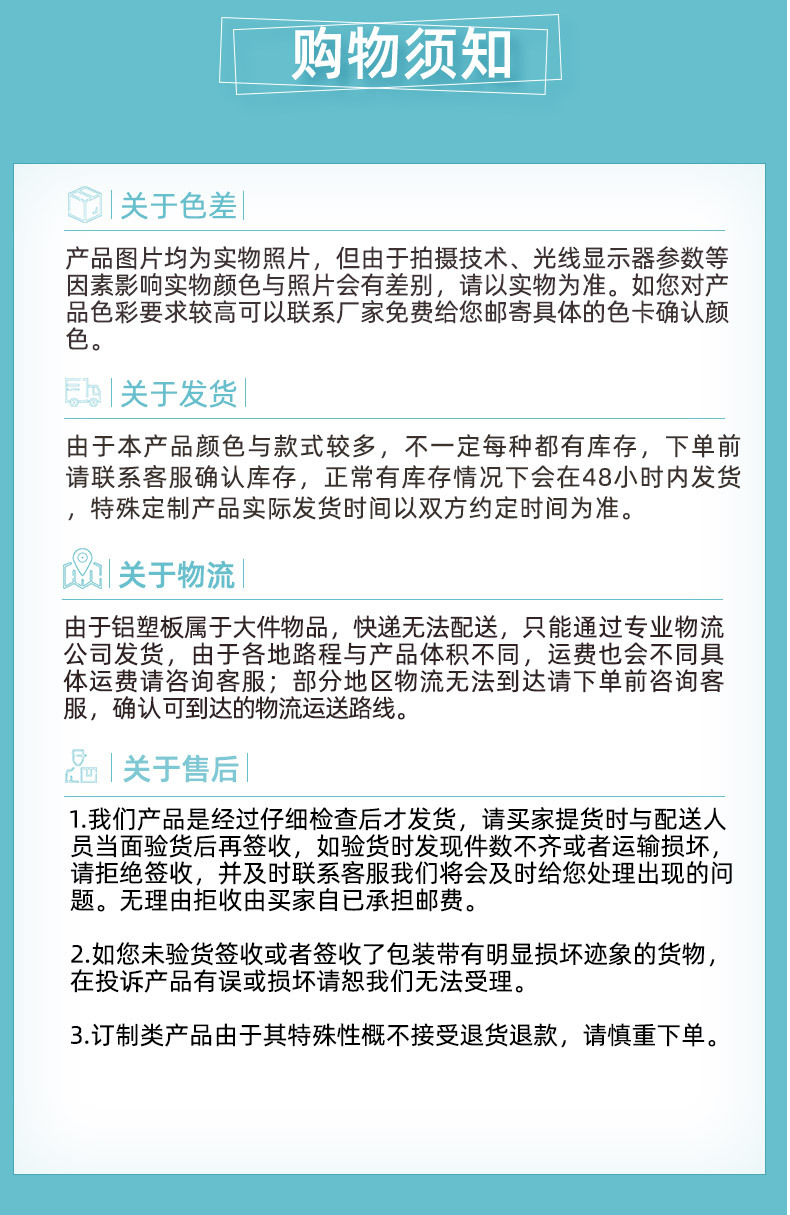 购物须知

关于色差

产品图片均为实物照片，但由于拍摄技术、光线显示器参数等因素影响实物颜色与照片会有差别，请以实物为准。如您对产品色彩要求较高可以联系厂家免费给您邮寄具体的色卡确认颜色。

关于发货

由于本产品颜色与款式较多，不一定每种都有库存，下单前请联系客服确认库存，正常有库存情况下会在48小时内发货，特殊定制产品实际发货时间以双方约定时间为准。

关于物流

由于铝塑板属于大件物品，快递无法配送，只能通过专业物流公司发货，由于各地路程与产品体积不同，运费也会不同具体运费请咨询客服；部分地区物流无法到达请下单前咨询客服，确认可到达的物流运送路线。

关于售后

1.我们产品是经过仔细检查后才发货，请买家提货时与配送人员当面验货后再签收，如验货时发现件数不齐或者运输损坏，请拒绝签收，并及时联系客服我们将会及时给您处理出现的问题。无理由拒收由买家自已承担邮费。

2.如您未验货签收或者签收了包装带有明显损坏迹象的货物，在投诉产品有误或损坏请恕我们无法受理。

3.订制类产品由于其特殊性概不接受退货退款，请慎重下单。